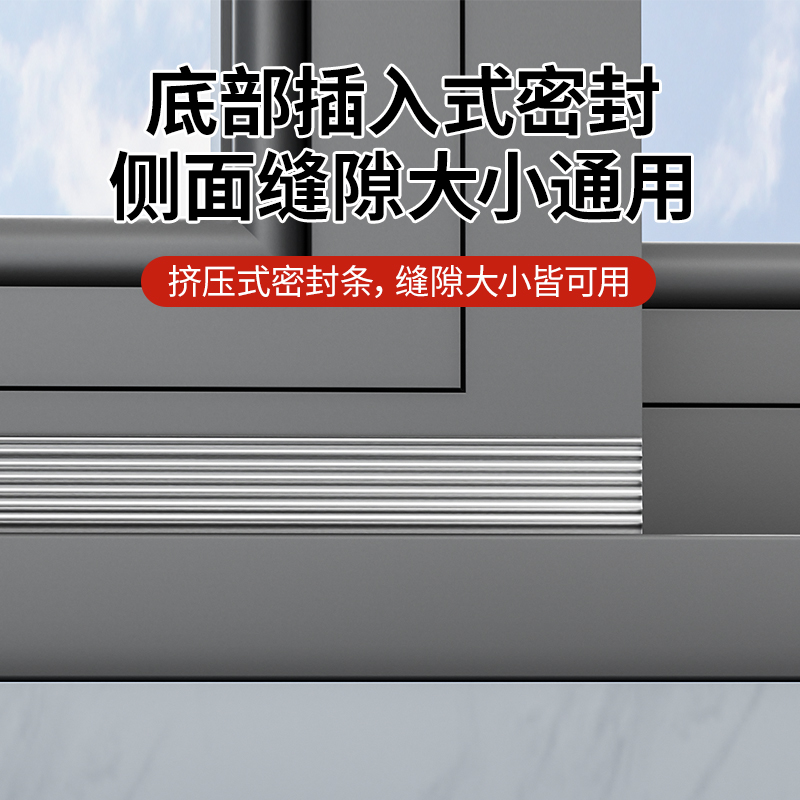 底部插入式密封
侧面缝隙大小通用

挤压式密封条，缝隙大小皆可用